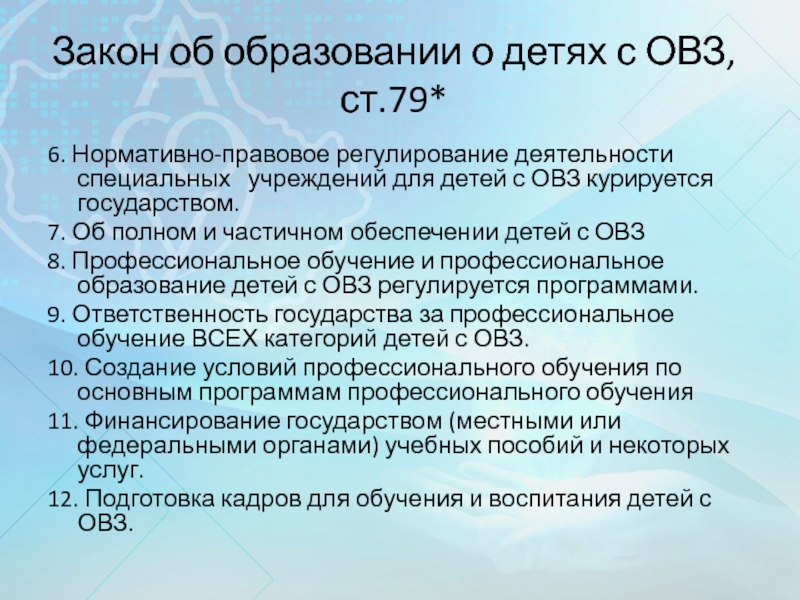 Закон об образовании о детях с ОВЗ, ст.79*

6. Нормативно-правовое регулирование деятельности специальных учреждений для детей с ОВЗ курируется государством.

7. Об полном и частичном обеспечении детей с ОВЗ

8. Профессиональное обучение и профессиональное образование детей с ОВЗ регулируется программами.

9. Ответственность государства за профессиональное обучение ВСЕХ категорий детей с ОВЗ.

10. Создание условий профессионального обучения по основным программам профессионального обучения

11. Финансирование государством (местными или федеральными органами) учебных пособий и некоторых услуг.

12. Подготовка кадров для обучения и воспитания детей с ОВЗ.